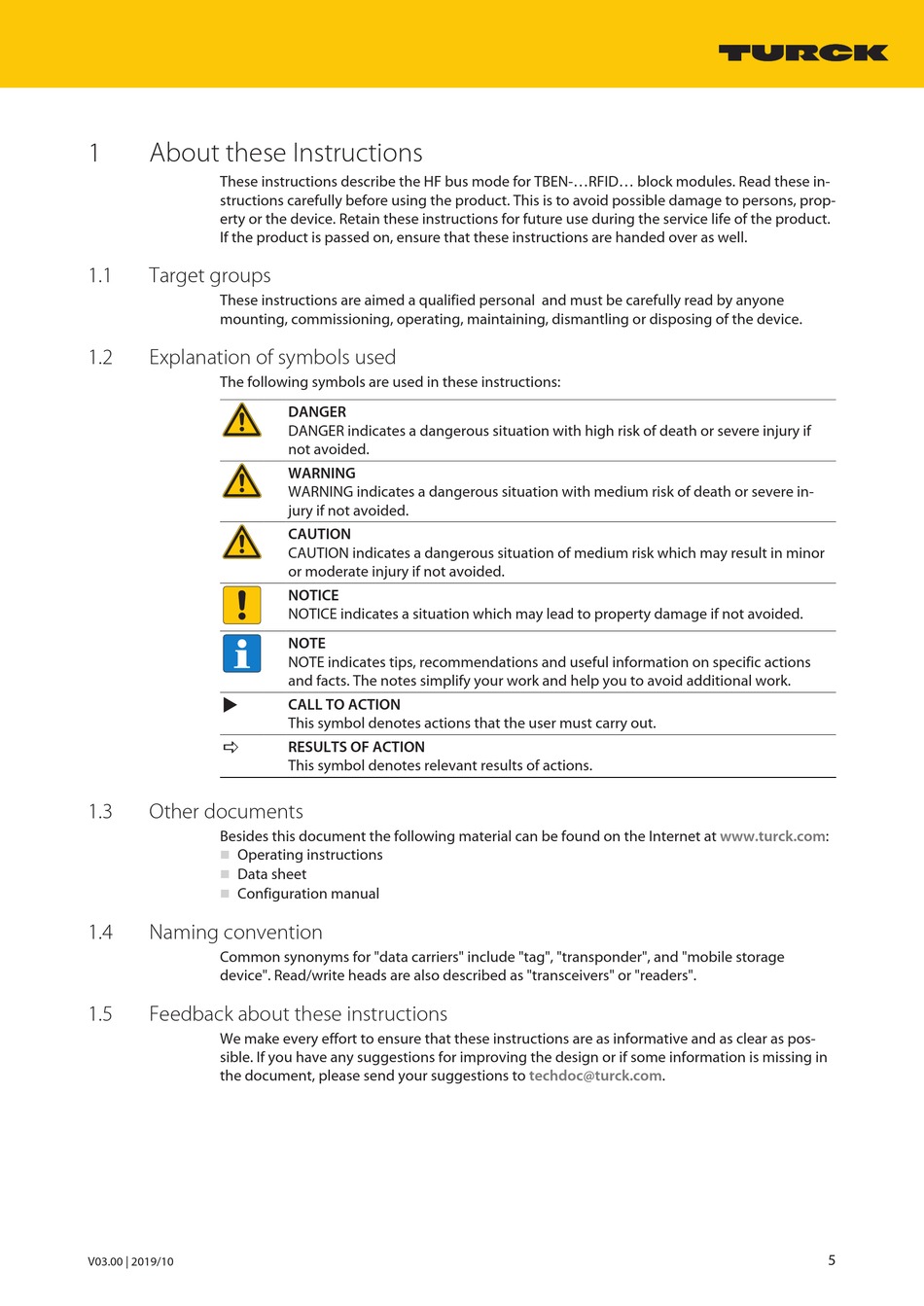 TURCK

1 About these Instructions

These instructions describe the HF bus mode for TBEN-…RFID… block modules. Read these instructions carefully before using the product. This is to avoid possible damage to persons, property or the device. Retain these instructions for future use during the service life of the product. If the product is passed on, ensure that these instructions are handed over as well.

1.1 Target groups

These instructions are aimed a qualified personal and must be carefully read by anyone mounting, commissioning, operating, maintaining, dismantling or disposing of the device.

1.2 Explanation of symbols used

The following symbols are used in these instructions:

DANGER
DANGER indicates a dangerous situation with high risk of death or severe injury if not avoided.

WARNING
WARNING indicates a dangerous situation with medium risk of death or severe injury if not avoided.

CAUTION
CAUTION indicates a dangerous situation of medium risk which may result in minor or moderate injury if not avoided.

NOTICE
NOTICE indicates a situation which may lead to property damage if not avoided.

NOTE
NOTE indicates tips, recommendations and useful information on specific actions and facts. The notes simplify your work and help you to avoid additional work.

CALL TO ACTION
This symbol denotes actions that the user must carry out.

RESULTS OF ACTION
This symbol denotes relevant results of actions.

1.3 Other documents

Besides this document the following material can be found on the Internet at www.turck.com:
Operating instructions
Data sheet
Configuration manual

1.4 Naming convention

Common synonyms for "data carriers" include "tag", "transponder", and "mobile storage device". Read/write heads are also described as "transceivers" or "readers".

1.5 Feedback about these instructions

We make every effort to ensure that these instructions are as informative and as clear as possible. If you have any suggestions for improving the design or if some information is missing in the document, please send your suggestions to techdoc@turck.com.

V03.00 | 2019/10

5